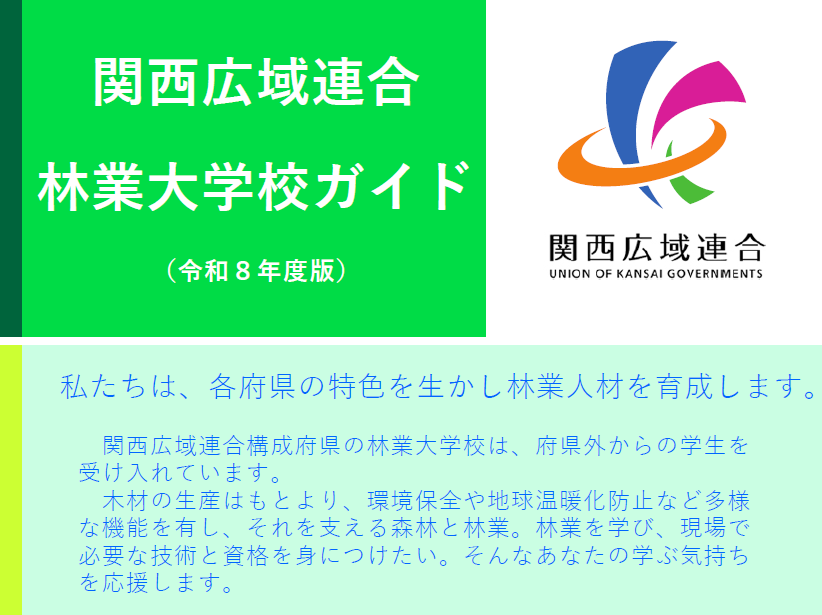 関西広域連合
林業大学校ガイド
（令和８年度版）

関西広域連合
UNION OF KANSAI GOVERNMENTS

私たちは、各府県の特色を生かし林業人材を育成します。

関西広域連合構成府県の林業大学校は、府県外からの学生を受け入れています。
木材の生産はもとより、環境保全や地球温暖化防止など多様な機能を有し、それを支える森林と林業。林業を学び、現場で必要な技術と資格を身につけたい。そんなあなたの学ぶ気持ちを応援します。